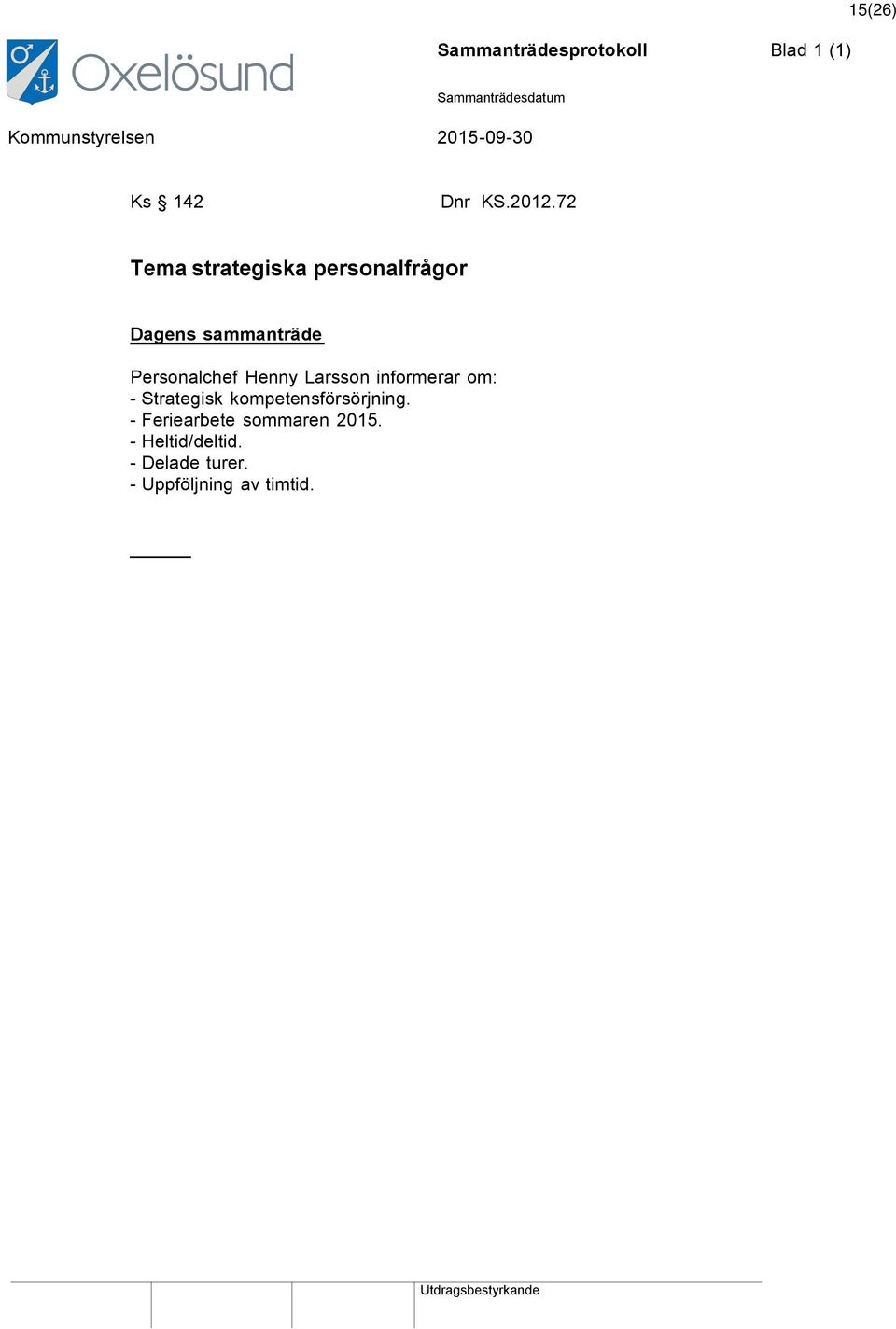 15(26)

Oxelösund

Sammanträdesprotokoll Blad 1 (1)

Sammanträdesdatum

Kommunstyrelsen 2015-09-30

Ks § 142 Dnr KS.2012.72

Tema strategiska personalfrågor

Dagens sammanträde

Personalchef Henny Larsson informerar om:
- Strategisk kompetensförsörjning.
- Feriearbete sommaren 2015.
- Heltid/deltid.
- Delade turer.
- Uppföljning av timtid.

Utdragsbestyrkande